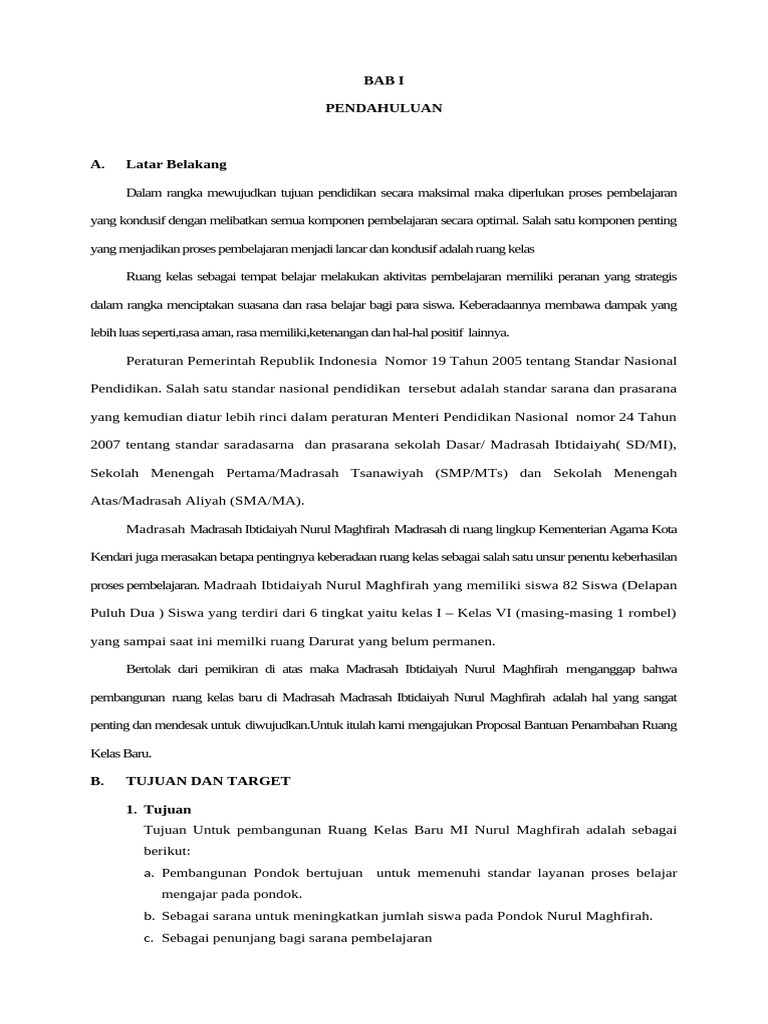 BAB I

PENDAHULUAN

A. Latar Belakang

Dalam rangka mewujudkan tujuan pendidikan secara maksimal maka diperlukan proses pembelajaran yang kondusif dengan melibatkan semua komponen pembelajaran secara optimal. Salah satu komponen penting yang menjadikan proses pembelajaran menjadi lancar dan kondusif adalah ruang kelas

Ruang kelas sebagai tempat belajar melakukan aktivitas pembelajaran memiliki peranan yang strategis dalam rangka menciptakan suasana dan rasa belajar bagi para siswa. Keberadaannya membawa dampak yang lebih luas seperti,rasa aman, rasa memiliki,ketenangan dan hal-hal positif lainnya.

Peraturan Pemerintah Republik Indonesia Nomor 19 Tahun 2005 tentang Standar Nasional Pendidikan. Salah satu standar nasional pendidikan tersebut adalah standar sarana dan prasarana yang kemudian diatur lebih rinci dalam peraturan Menteri Pendidikan Nasional nomor 24 Tahun 2007 tentang standar saradasarna dan prasarana sekolah Dasar/ Madrasah Ibtidaiyah( SD/MI), Sekolah Menengah Pertama/Madrasah Tsanawiyah (SMP/MTs) dan Sekolah Menengah Atas/Madrasah Aliyah (SMA/MA).

Madrasah Madrasah Ibtidaiyah Nurul Maghfirah Madrasah di ruang lingkup Kementerian Agama Kota Kendari juga merasakan betapa pentingnya keberadaan ruang kelas sebagai salah satu unsur penentu keberhasilan proses pembelajaran. Madraah Ibtidaiyah Nurul Maghfirah yang memiliki siswa 82 Siswa (Delapan Puluh Dua ) Siswa yang terdiri dari 6 tingkat yaitu kelas I – Kelas VI (masing-masing 1 rombel) yang sampai saat ini memilki ruang Darurat yang belum permanen.

Bertolak dari pemikiran di atas maka Madrasah Ibtidaiyah Nurul Maghfirah menganggap bahwa pembangunan ruang kelas baru di Madrasah Madrasah Ibtidaiyah Nurul Maghfirah adalah hal yang sangat penting dan mendesak untuk diwujudkan.Untuk itulah kami mengajukan Proposal Bantuan Penambahan Ruang Kelas Baru.

B. TUJUAN DAN TARGET

1. Tujuan

Tujuan Untuk pembangunan Ruang Kelas Baru MI Nurul Maghfirah adalah sebagai berikut:

a. Pembangunan Pondok bertujuan untuk memenuhi standar layanan proses belajar mengajar pada pondok.

b. Sebagai sarana untuk meningkatkan jumlah siswa pada Pondok Nurul Maghfirah.

c. Sebagai penunjang bagi sarana pembelajaran